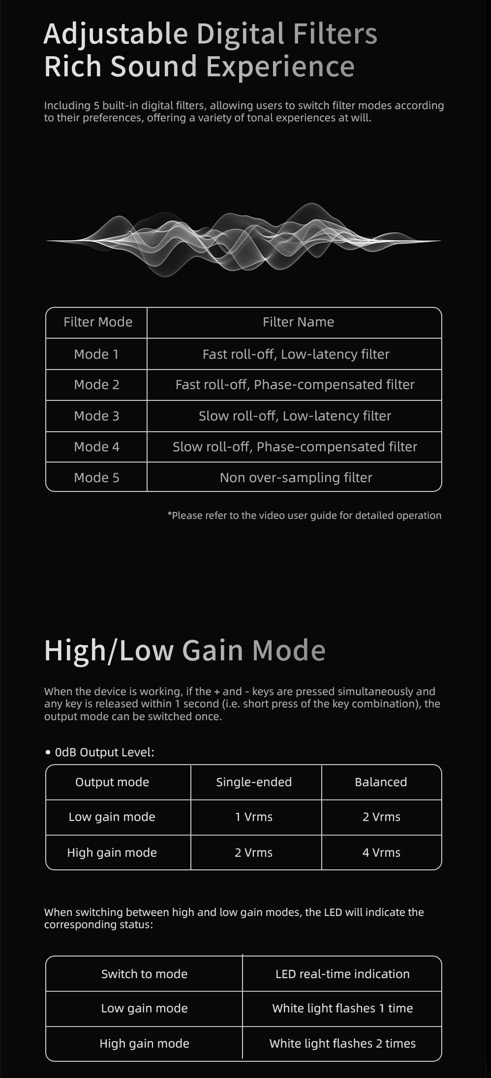 Adjustable Digital Filters
Rich Sound Experience

Including 5 built-in digital filters, allowing users to switch filter modes according to their preferences, offering a variety of tonal experiences at will.

| Filter Mode | Filter Name |
|---|---|
| Mode 1 | Fast roll-off, Low-latency filter |
| Mode 2 | Fast roll-off, Phase-compensated filter |
| Mode 3 | Slow roll-off, Low-latency filter |
| Mode 4 | Slow roll-off, Phase-compensated filter |
| Mode 5 | Non over-sampling filter |

*Please refer to the video user guide for detailed operation

High/Low Gain Mode

When the device is working, if the + and - keys are pressed simultaneously and any key is released within 1 second (i.e. short press of the key combination), the output mode can be switched once.

• 0dB Output Level:

| Output mode | Single-ended | Balanced |
|---|---|---|
| Low gain mode | 1 Vrms | 2 Vrms |
| High gain mode | 2 Vrms | 4 Vrms |

When switching between high and low gain modes, the LED will indicate the corresponding status:

| Switch to mode | LED real-time indication |
|---|---|
| Low gain mode | White light flashes 1 time |
| High gain mode | White light flashes 2 times |